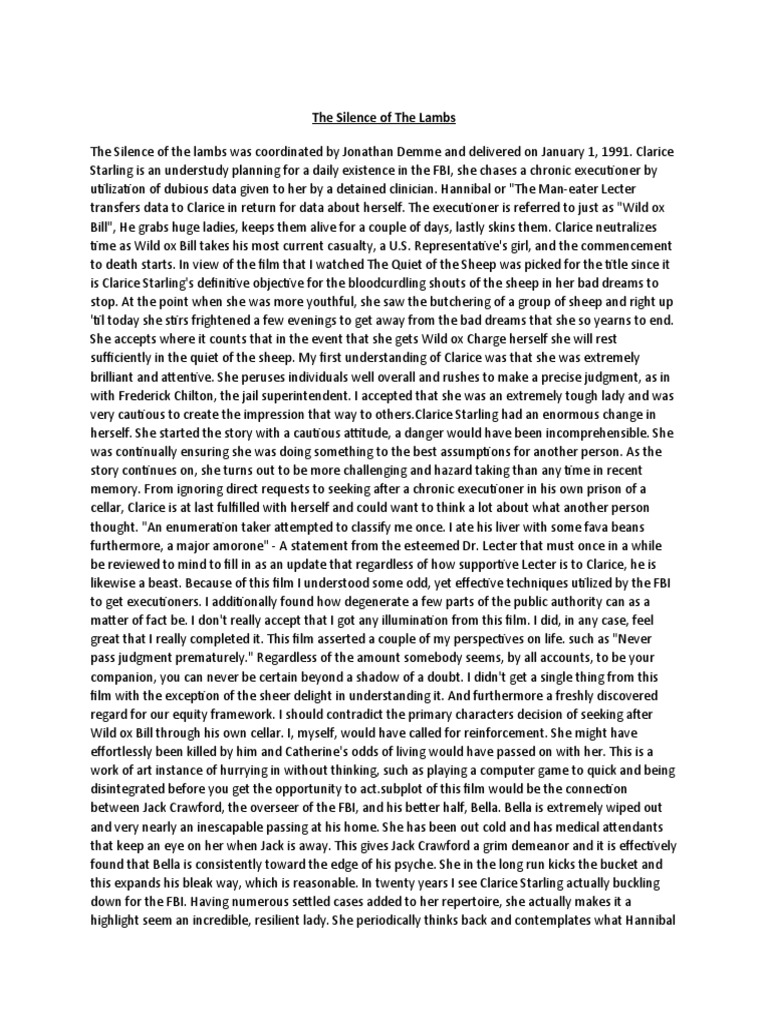 The Silence of The Lambs

The Silence of the lambs was coordinated by Jonathan Demme and delivered on January 1, 1991. Clarice Starling is an understudy planning for a daily existence in the FBI, she chases a chronic executioner by utilization of dubious data given to her by a detained clinician. Hannibal or "The Man-eater Lecter transfers data to Clarice in return for data about herself. The executioner is referred to just as "Wild ox Bill", He grabs huge ladies, keeps them alive for a couple of days, lastly skins them. Clarice neutralizes time as Wild ox Bill takes his most current casualty, a U.S. Representative's girl, and the commencement to death starts. In view of the film that I watched The Quiet of the Sheep was picked for the title since it is Clarice Starling's definitive objective for the bloodcurdling shouts of the sheep in her bad dreams to stop. At the point when she was more youthful, she saw the butchering of a group of sheep and right up 'til today she stirs frightened a few evenings to get away from the bad dreams that she so yearns to end. She accepts where it counts that in the event that she gets Wild ox Charge herself she will rest sufficiently in the quiet of the sheep. My first understanding of Clarice was that she was extremely brilliant and attentive. She peruses individuals well overall and rushes to make a precise judgment, as in with Frederick Chilton, the jail superintendent. I accepted that she was an extremely tough lady and was very cautious to create the impression that way to others.Clarice Starling had an enormous change in herself. She started the story with a cautious attitude, a danger would have been incomprehensible. She was continually ensuring she was doing something to the best assumptions for another person. As the story continues on, she turns out to be more challenging and hazard taking than any time in recent memory. From ignoring direct requests to seeking after a chronic executioner in his own prison of a cellar, Clarice is at last fulfilled with herself and could want to think a lot about what another person thought. "An enumeration taker attempted to classify me once. I ate his liver with some fava beans furthermore, a major amorone" - A statement from the esteemed Dr. Lecter that must once in a while be reviewed to mind to fill in as an update that regardless of how supportive Lecter is to Clarice, he is likewise a beast. Because of this film I understood some odd, yet effective techniques utilized by the FBI to get executioners. I additionally found how degenerate a few parts of the public authority can as a matter of fact be. I don't really accept that I got any illumination from this film. I did, in any case, feel great that I really completed it. This film asserted a couple of my perspectives on life. such as "Never pass judgment prematurely." Regardless of the amount somebody seems, by all accounts, to be your companion, you can never be certain beyond a shadow of a doubt. I didn't get a single thing from this film with the exception of the sheer delight in understanding it. And furthermore a freshly discovered regard for our equity framework. I should contradict the primary characters decision of seeking after Wild ox Bill through his own cellar. I, myself, would have called for reinforcement. She might have effortlessly been killed by him and Catherine's odds of living would have passed on with her. This is a work of art instance of hurrying in without thinking, such as playing a computer game to quick and being disintegrated before you get the opportunity to act.subplot of this film would be the connection between Jack Crawford, the overseer of the FBI, and his better half, Bella. Bella is extremely wiped out and very nearly an inescapable passing at his home. She has been out cold and has medical attendants that keep an eye on her when Jack is away. This gives Jack Crawford a grim demeanor and it is effectively found that Bella is consistently toward the edge of his psyche. She in the long run kicks the bucket and this expands his bleak way, which is reasonable. In twenty years I see Clarice Starling actually buckling down for the FBI. Having numerous settled cases added to her repertoire, she actually makes it a highlight seem an incredible, resilient lady. She periodically thinks back and contemplates what Hannibal